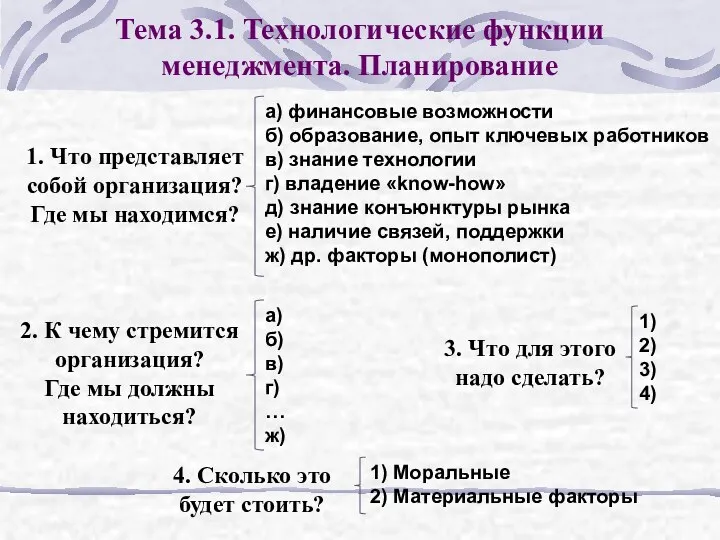 Тема 3.1. Технологические функции менеджмента. Планирование

1. Что представляет собой организация? Где мы находимся?

а) финансовые возможности
б) образование, опыт ключевых работников
в) знание технологии
г) владение «know-how»
д) знание конъюнктуры рынка
е) наличие связей, поддержки
ж) др. факторы (монополист)

2. К чему стремится организация? Где мы должны находиться?

а)
б)
в)
г)
…
ж)

3. Что для этого надо сделать?

1)
2)
3)
4)

4. Сколько это будет стоить?

1) Моральные
2) Материальные факторы